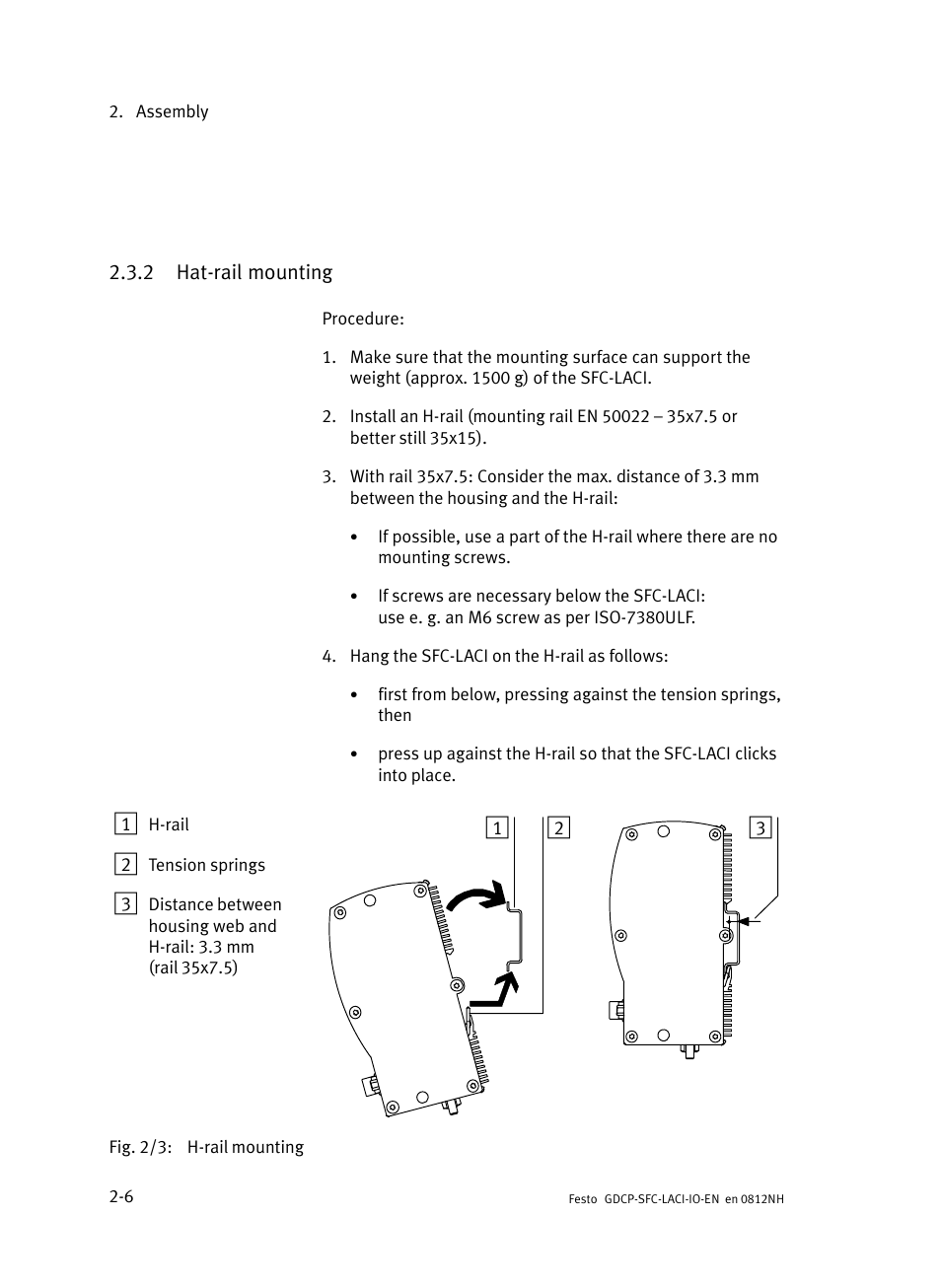 2. Assembly

2.3.2 Hat-rail mounting

Procedure:

1. Make sure that the mounting surface can support the weight (approx. 1500 g) of the SFC-LACI.

2. Install an H-rail (mounting rail EN 50022 – 35x7.5 or better still 35x15).

3. With rail 35x7.5: Consider the max. distance of 3.3 mm between the housing and the H-rail:

• If possible, use a part of the H-rail where there are no mounting screws.

• If screws are necessary below the SFC-LACI: use e. g. an M6 screw as per ISO-7380ULF.

4. Hang the SFC-LACI on the H-rail as follows:

• first from below, pressing against the tension springs, then

• press up against the H-rail so that the SFC-LACI clicks into place.

1 H-rail

2 Tension springs

3 Distance between housing web and H-rail: 3.3 mm (rail 35x7.5)

1

2

3

Fig. 2/3: H-rail mounting

2-6

Festo GDCP-SFC-LACI-IO-EN en 0812NH